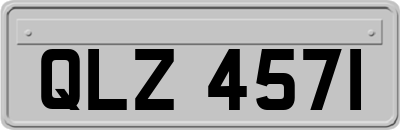 QLZ 4571